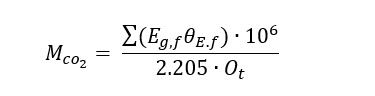 $M_{co_2} = \frac{\sum(E_{g,f}\theta_{E.f}) \cdot 10^6}{2.205 \cdot O_t}$